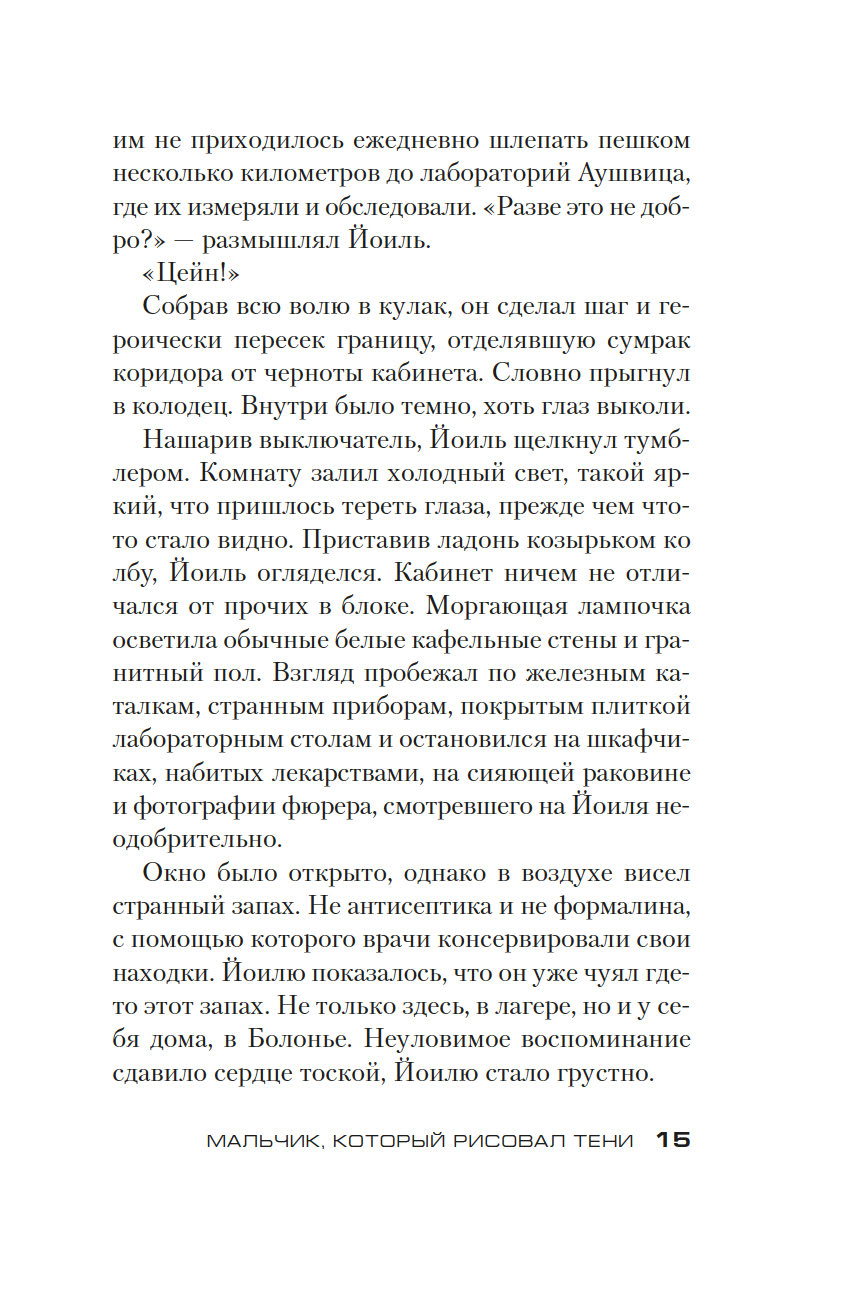 им не приходилось ежедневно шлепать пешком несколько километров до лабораторий Аушвица, где их измеряли и обследовали. «Разве это не добро?» — размышлял Йоиль.

«Цейн!»

Собрав всю волю в кулак, он сделал шаг и героически пересек границу, отделявшую сумрак коридора от черноты кабинета. Словно прыгнул в колодец. Внутри было темно, хоть глаз выколи.

Нашарив выключатель, Йоиль щелкнул тумблером. Комнату залил холодный свет, такой яркий, что пришлось тереть глаза, прежде чем что-то стало видно. Приставив ладонь козырьком ко лбу, Йоиль огляделся. Кабинет ничем не отличался от прочих в блоке. Моргающая лампочка осветила обычные белые кафельные стены и гранитный пол. Взгляд пробежал по железным каталкам, странным приборам, покрытым плиткой лабораторным столам и остановился на шкафчиках, набитых лекарствами, на сияющей раковине и фотографии фюрера, смотревшего на Йоиля неодобрительно.

Окно было открыто, однако в воздухе висел странный запах. Не антисептика и не формалина, с помощью которого врачи консервировали свои находки. Йоилю показалось, что он уже чуял где-то этот запах. Не только здесь, в лагере, но и у себя дома, в Болонье. Неуловимое воспоминание сдавило сердце тоской, Йоилю стало грустно.

МАЛЬЧИК, КОТОРЫЙ РИСОВАЛ ТЕНИ 15